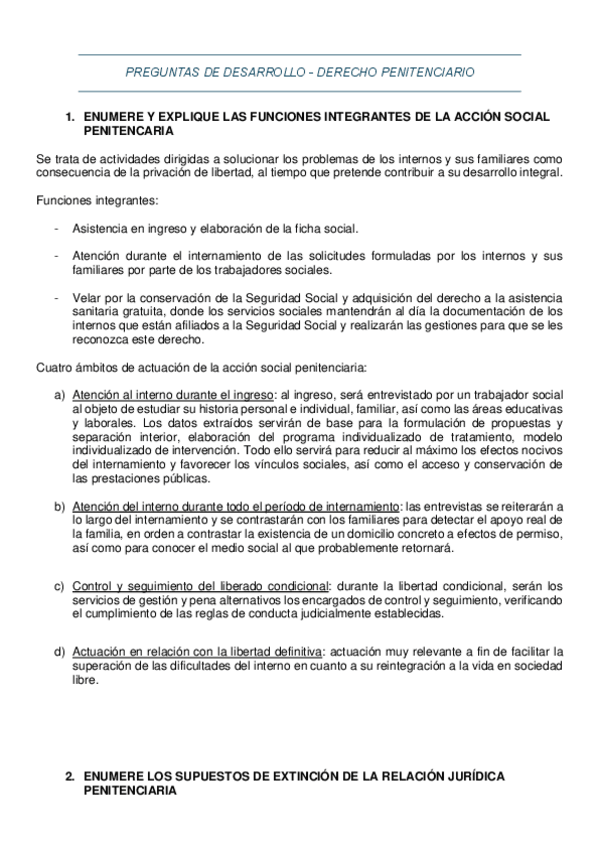 PREGUNTAS DE DESARROLLO - DERECHO PENITENCIARIO

1. ENUMERE Y EXPLIQUE LAS FUNCIONES INTEGRANTES DE LA ACCIÓN SOCIAL PENITENCARIA

Se trata de actividades dirigidas a solucionar los problemas de los internos y sus familiares como consecuencia de la privación de libertad, al tiempo que pretende contribuir a su desarrollo integral.

Funciones integrantes:

- Asistencia en ingreso y elaboración de la ficha social.

- Atención durante el internamiento de las solicitudes formuladas por los internos y sus familiares por parte de los trabajadores sociales.

- Velar por la conservación de la Seguridad Social y adquisición del derecho a la asistencia sanitaria gratuita, donde los servicios sociales mantendrán al día la documentación de los internos que están afiliados a la Seguridad Social y realizarán las gestiones para que se les reconozca este derecho.

Cuatro ámbitos de actuación de la acción social penitenciaria:

a) Atención al interno durante el ingreso: al ingreso, será entrevistado por un trabajador social al objeto de estudiar su historia personal e individual, familiar, así como las áreas educativas y laborales. Los datos extraídos servirán de base para la formulación de propuestas y separación interior, elaboración del programa individualizado de tratamiento, modelo individualizado de intervención. Todo ello servirá para reducir al máximo los efectos nocivos del internamiento y favorecer los vínculos sociales, así como el acceso y conservación de las prestaciones públicas.

b) Atención del interno durante todo el período de internamiento: las entrevistas se reiterarán a lo largo del internamiento y se contrastarán con los familiares para detectar el apoyo real de la familia, en orden a contrastar la existencia de un domicilio concreto a efectos de permiso, así como para conocer el medio social al que probablemente retornará.

c) Control y seguimiento del liberado condicional: durante la libertad condicional, serán los servicios de gestión y pena alternativos los encargados de control y seguimiento, verificando el cumplimiento de las reglas de conducta judicialmente establecidas.

d) Actuación en relación con la libertad definitiva: actuación muy relevante a fin de facilitar la superación de las dificultades del interno en cuanto a su reintegración a la vida en sociedad libre.

2. ENUMERE LOS SUPUESTOS DE EXTINCIÓN DE LA RELACIÓN JURÍDICA PENITENCIARIA